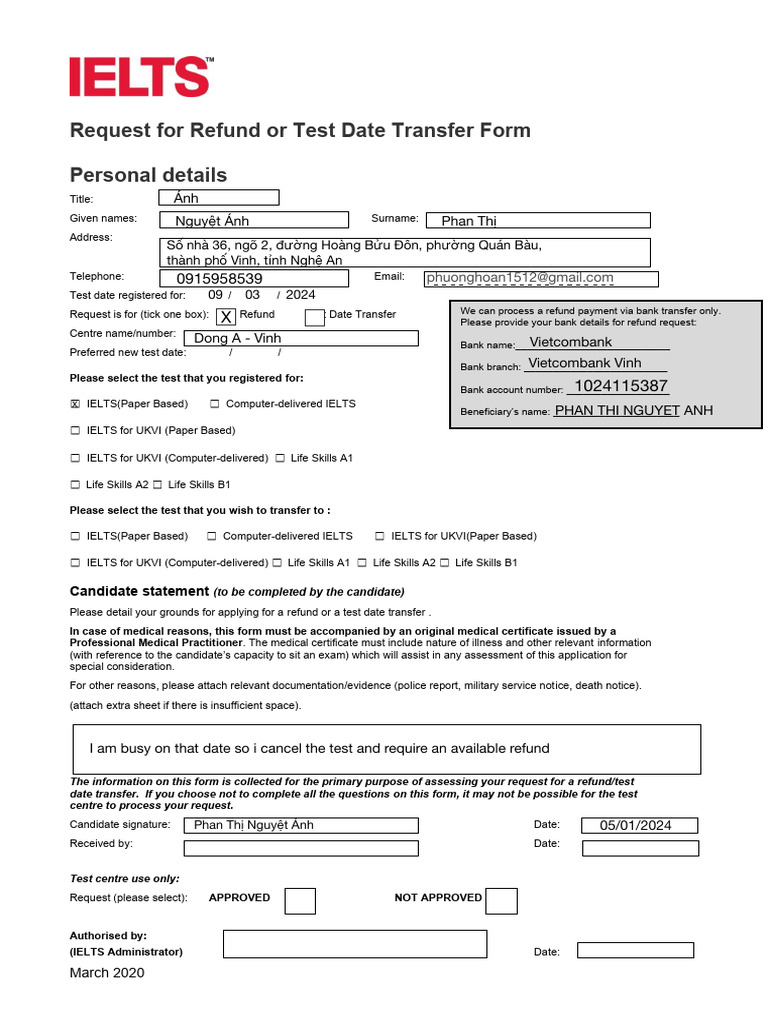 IELTS™

Request for Refund or Test Date Transfer Form

Personal details

Title: Ánh

Given names: Nguyệt Ánh

Surname: Phan Thi

Address: Số nhà 36, ngõ 2, đường Hoàng Bửu Đôn, phường Quán Bàu, thành phố Vinh, tỉnh Nghệ An

Telephone: 0915958539

Email: phuonghoan1512@gmail.com

Test date registered for: 09 / 03 / 2024

Request is for (tick one box): X Refund ☐ Date Transfer

Centre name/number: Dong A - Vinh

Preferred new test date: / /

We can process a refund payment via bank transfer only. Please provide your bank details for refund request:

Bank name: Vietcombank

Bank branch: Vietcombank Vinh

Bank account number: 1024115387

Beneficiary's name: PHAN THI NGUYET ANH

Please select the test that you registered for:

☒ IELTS(Paper Based) ☐ Computer-delivered IELTS

☐ IELTS for UKVI (Paper Based)

☐ IELTS for UKVI (Computer-delivered) ☐ Life Skills A1

☐ Life Skills A2 ☐ Life Skills B1

Please select the test that you wish to transfer to :

☐ IELTS(Paper Based) ☐ Computer-delivered IELTS ☐ IELTS for UKVI(Paper Based)

☐ IELTS for UKVI (Computer-delivered) ☐ Life Skills A1 ☐ Life Skills A2 ☐ Life Skills B1

Candidate statement (to be completed by the candidate)

Please detail your grounds for applying for a refund or a test date transfer .

In case of medical reasons, this form must be accompanied by an original medical certificate issued by a Professional Medical Practitioner. The medical certificate must include nature of illness and other relevant information (with reference to the candidate's capacity to sit an exam) which will assist in any assessment of this application for special consideration.

For other reasons, please attach relevant documentation/evidence (police report, military service notice, death notice).

(attach extra sheet if there is insufficient space).

I am busy on that date so i cancel the test and require an available refund

The information on this form is collected for the primary purpose of assessing your request for a refund/test date transfer. If you choose not to complete all the questions on this form, it may not be possible for the test centre to process your request.

Candidate signature: Phan Thị Nguyệt Ánh

Date: 05/01/2024

Received by:

Date:

Test centre use only:

Request (please select): APPROVED NOT APPROVED

Authorised by:
(IELTS Administrator)

Date:

March 2020